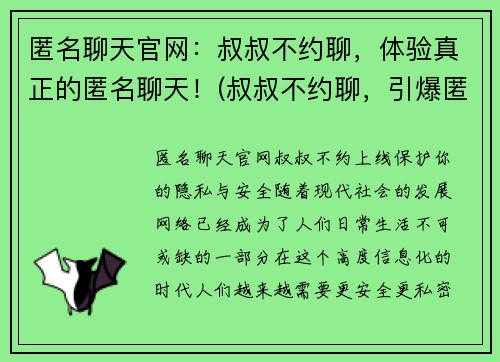 匿名聊天官网：叔叔不约聊，体验真正的匿名聊天！(叔叔不约聊，引爆匿

匿名聊天官网叔叔不约上线保护你的隐私与安全随着现代社会的发展网络已经成为了人们日常生活不可或缺的一部分在这个高度信息化的时代人们越来越需要更安全更私密